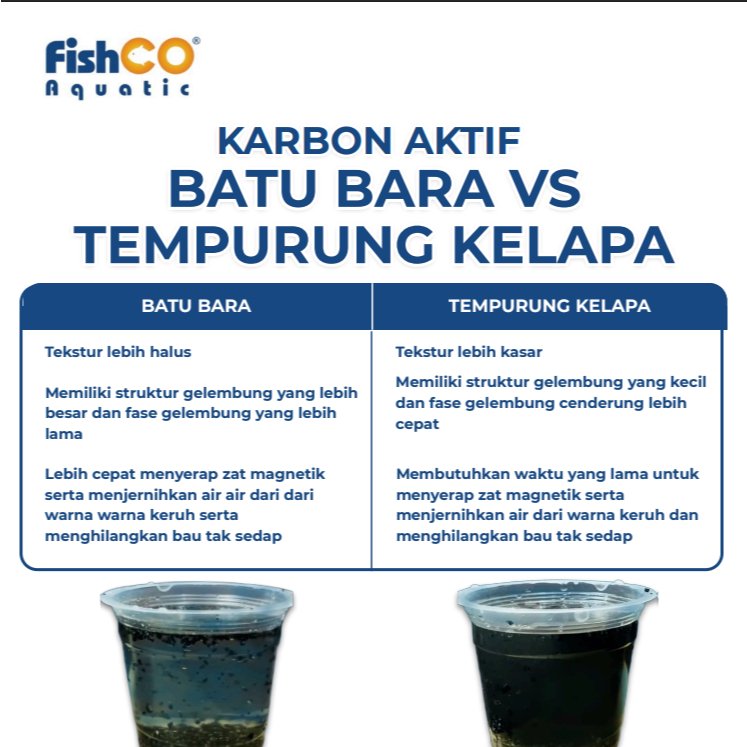 FishCO®
Aquatic

KARBON AKTIF
BATU BARA VS
TEMPURUNG KELAPA

| BATU BARA | TEMPURUNG KELAPA |
|---|---|
| Tekstur lebih halus | Tekstur lebih kasar |
| Memiliki struktur gelembung yang lebih besar dan fase gelembung yang lebih lama | Memiliki struktur gelembung yang kecil dan fase gelembung cenderung lebih cepat |
| Lebih cepat menyerap zat magnetik serta menjernihkan air air dari dari warna warna keruh serta menghilangkan bau tak sedap | Membutuhkan waktu yang lama untuk menyerap zat magnetik serta menjernihkan air dari warna keruh dan menghilangkan bau tak sedap |